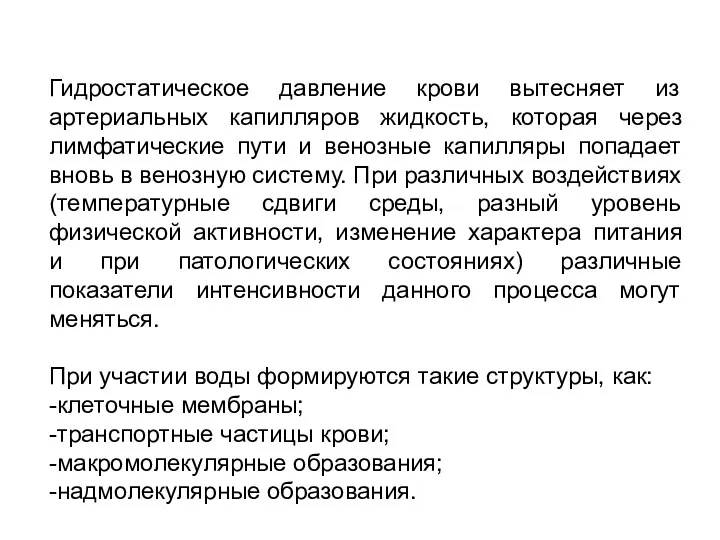 Гидростатическое давление крови вытесняет из артериальных капилляров жидкость, которая через лимфатические пути и венозные капилляры попадает вновь в венозную систему. При различных воздействиях (температурные сдвиги среды, разный уровень физической активности, изменение характера питания и при патологических состояниях) различные показатели интенсивности данного процесса могут меняться.

При участии воды формируются такие структуры, как:
-клеточные мембраны;
-транспортные частицы крови;
-макромолекулярные образования;
-надмолекулярные образования.